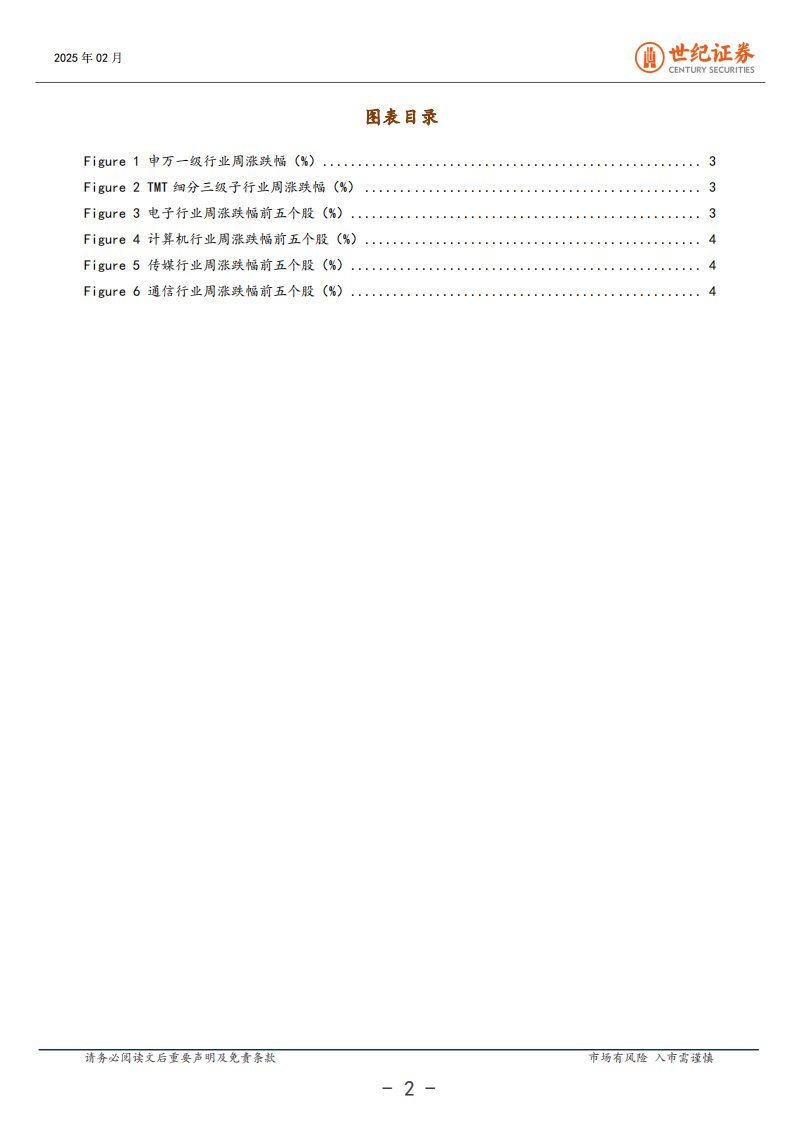 2025年02月

世纪证券
CENTURY SECURITIES

图表目录

Figure 1 申万一级行业周涨跌幅(%) 3
Figure 2 TMT细分三级子行业周涨跌幅(%) 3
Figure 3 电子行业周涨跌幅前五个股(%) 3
Figure 4 计算机行业周涨跌幅前五个股(%) 4
Figure 5 传媒行业周涨跌幅前五个股(%) 4
Figure 6 通信行业周涨跌幅前五个股(%) 4

请务必阅读文后重要声明及免责条款 市场有风险 入市需谨慎

- 2 -